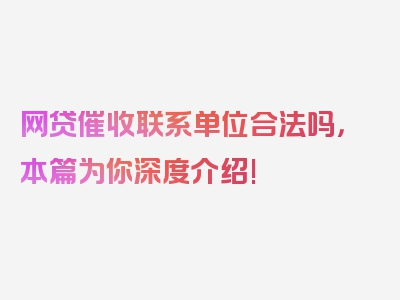 网贷催收联系单位合法吗，本篇为你深度介绍！